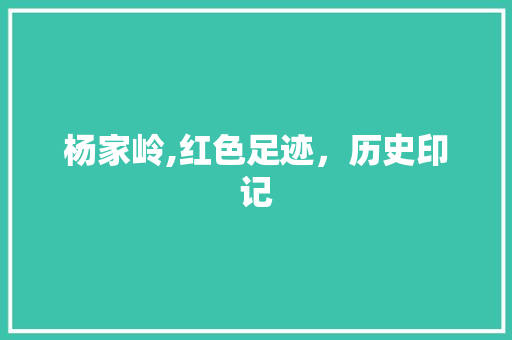 杨家岭,红色足迹，历史印记